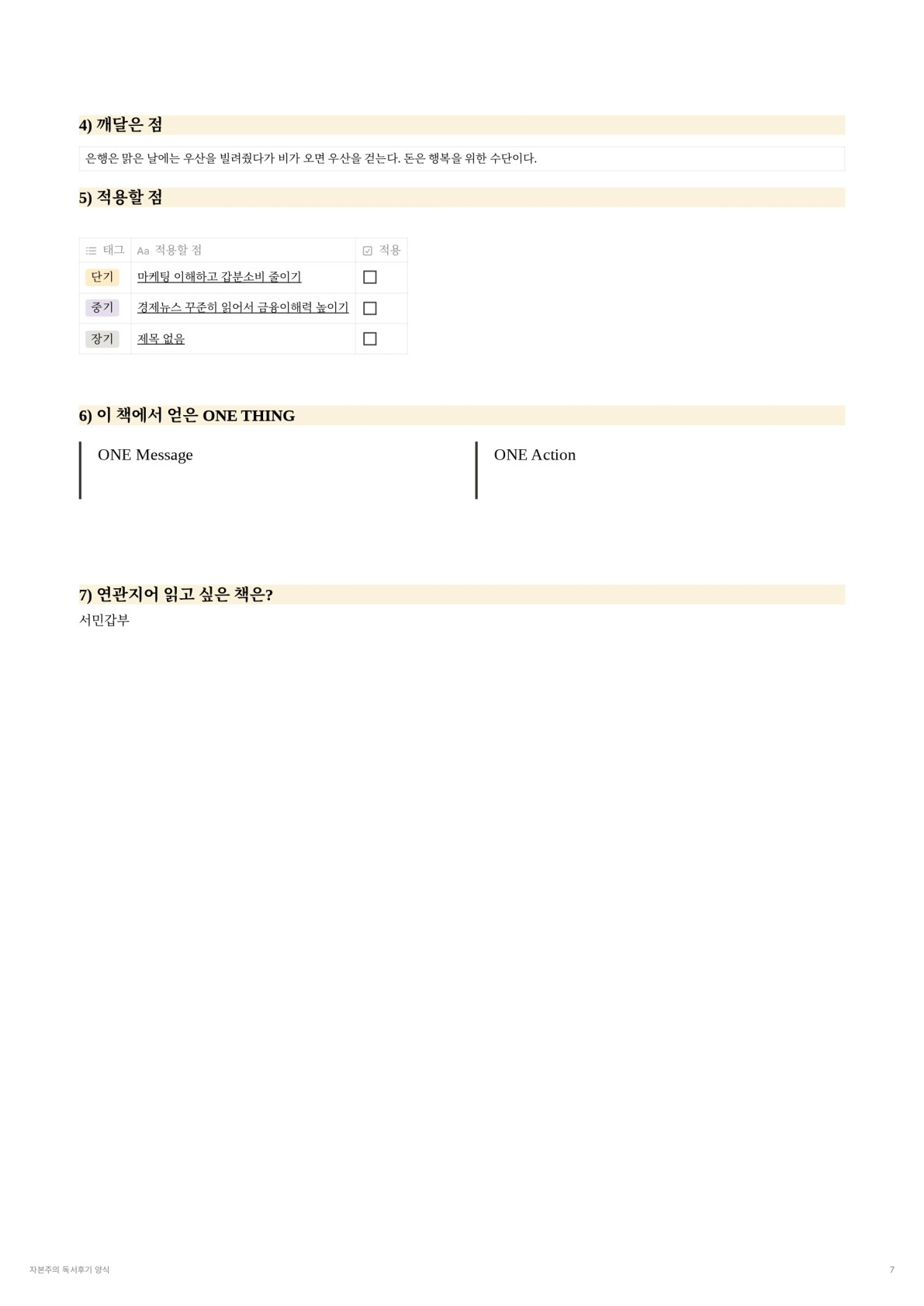 4) 깨달은 점

은행은 맑은 날에는 우산을 빌려줬다가 비가 오면 우산을 걷는다. 돈은 행복을 위한 수단이다.

5) 적용할 점

| 태그 | Aa 적용할 점 | 적용 |
|---|---|---|
| 단기 | 마케팅 이해하고 갑분소비 줄이기 | ☐ |
| 중기 | 경제뉴스 꾸준히 읽어서 금융이해력 높이기 | ☐ |
| 장기 | 제목 없음 | ☐ |

6) 이 책에서 얻은 ONE THING

ONE Message

ONE Action

7) 연관지어 읽고 싶은 책은?

서민갑부

자본주의 독서후기 양식

7